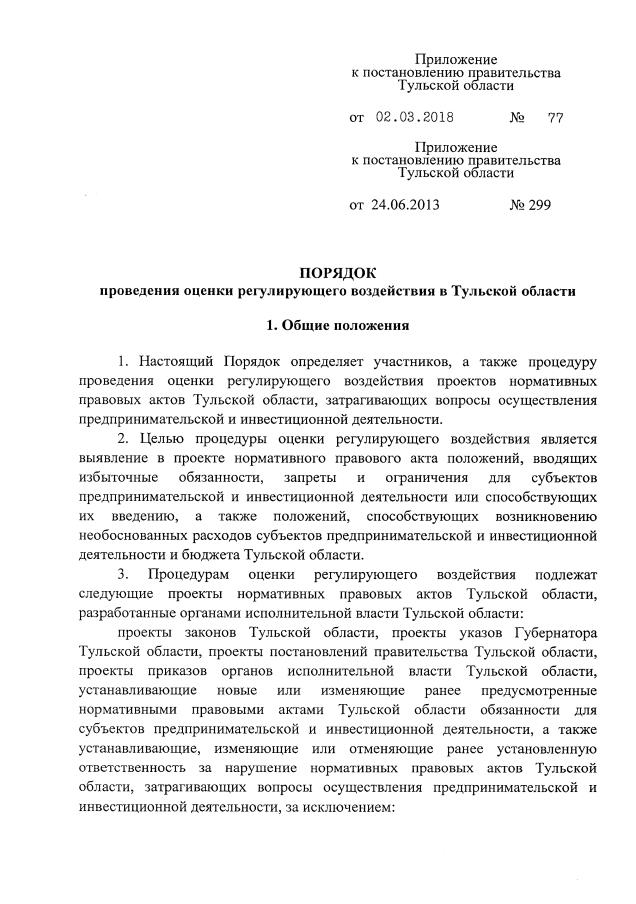 Приложение
к постановлению правительства
Тульской области

от 02.03.2018 № 77

Приложение
к постановлению правительства
Тульской области

от 24.06.2013 № 299

ПОРЯДОК
проведения оценки регулирующего воздействия в Тульской области

1. Общие положения

1. Настоящий Порядок определяет участников, а также процедуру проведения оценки регулирующего воздействия проектов нормативных правовых актов Тульской области, затрагивающих вопросы осуществления предпринимательской и инвестиционной деятельности.

2. Целью процедуры оценки регулирующего воздействия является выявление в проекте нормативного правового акта положений, вводящих избыточные обязанности, запреты и ограничения для субъектов предпринимательской и инвестиционной деятельности или способствующих их введению, а также положений, способствующих возникновению необоснованных расходов субъектов предпринимательской и инвестиционной деятельности и бюджета Тульской области.

3. Процедурам оценки регулирующего воздействия подлежат следующие проекты нормативных правовых актов Тульской области, разработанные органами исполнительной власти Тульской области:

проекты законов Тульской области, проекты указов Губернатора Тульской области, проекты постановлений правительства Тульской области, проекты приказов органов исполнительной власти Тульской области, устанавливающие новые или изменяющие ранее предусмотренные нормативными правовыми актами Тульской области обязанности для субъектов предпринимательской и инвестиционной деятельности, а также устанавливающие, изменяющие или отменяющие ранее установленную ответственность за нарушение нормативных правовых актов Тульской области, затрагивающих вопросы осуществления предпринимательской и инвестиционной деятельности, за исключением: